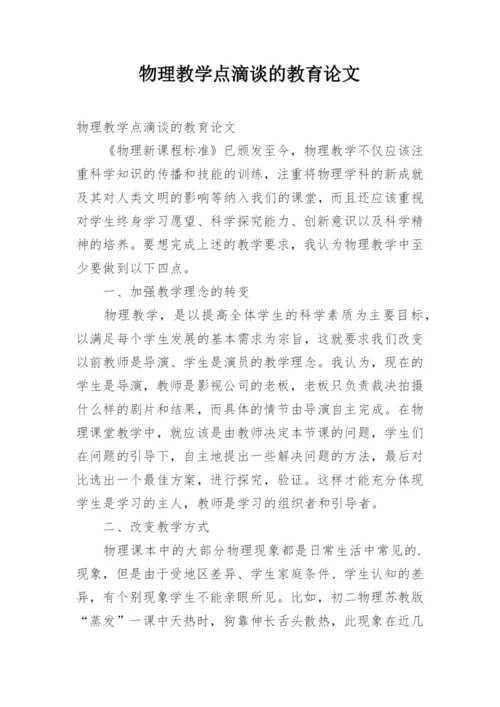 物理教学点滴谈的教育论文

物理教学点滴谈的教育论文

《物理新课程标准》已颁发至今，物理教学不仅应该注重科学知识的传播和技能的训练，注重将物理学科的新成就及其对人类文明的影响等纳入我们的课堂，而且还应该重视对学生终身学习愿望、科学探究能力、创新意识以及科学精神的培养。要想完成上述的教学要求，我认为物理教学中至少要做到以下四点。

一、加强教学理念的转变

物理教学，是以提高全体学生的科学素质为主要目标，以满足每个学生发展的基本需求为宗旨，这就要求我们改变以前教师是导演、学生是演员的教学理念。我认为，现在的学生是导演，教师是影视公司的老板，老板只负责裁决拍摄什么样的剧片和结果，而具体的情节由导演自主完成。在物理课堂教学中，就应该是由教师决定本节课的问题，学生们在问题的引导下，自主地提出一些解决问题的方法，最后对比选出一个最佳方案，进行探究，验证。这样才能充分体现学生是学习的主人，教师是学习的组织者和引导者。

二、改变教学方式

物理课本中的大部分物理现象都是日常生活中常见的.现象，但是由于受地区差异、学生家庭条件、学生认知的差异，有个别现象学生不能亲眼所见。比如，初二物理苏教版“蒸发”一课中天热时，狗靠伸长舌头散热，此现象在近几